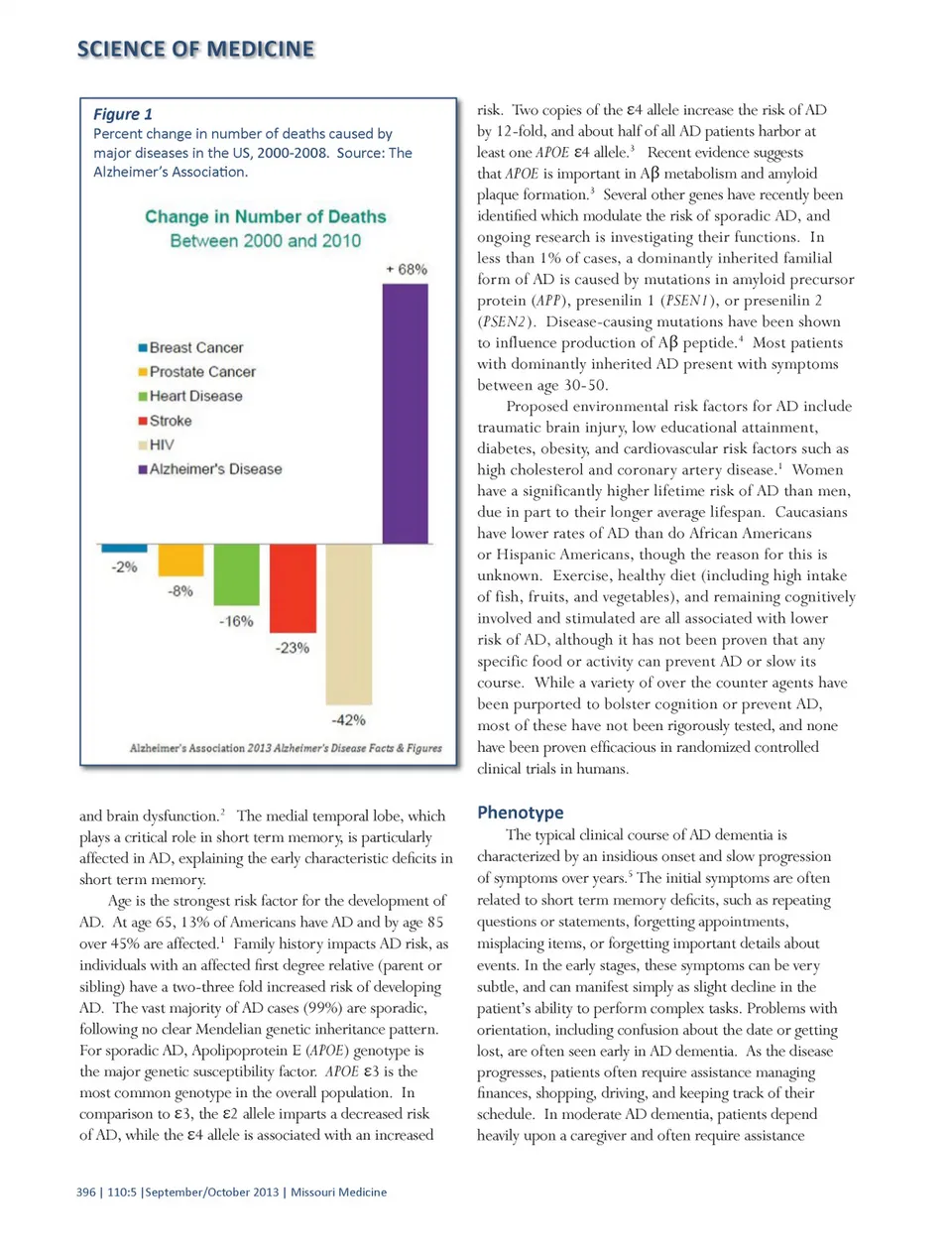 SCIENCE OF MEDICINE

Figure 1
Percent change in number of deaths caused by major diseases in the US, 2000-2008. Source: The Alzheimer's Association.

Change in Number of Deaths
Between 2000 and 2010

+ 68%

Breast Cancer
Prostate Cancer
Heart Disease
Stroke
HIV
Alzheimer's Disease

-2%
-8%
-16%
-23%
-42%

Alzheimer's Association 2013 Alzheimer's Disease Facts & Figures

and brain dysfunction.$^2$ The medial temporal lobe, which plays a critical role in short term memory, is particularly affected in AD, explaining the early characteristic deficits in short term memory.

Age is the strongest risk factor for the development of AD. At age 65, 13% of Americans have AD and by age 85 over 45% are affected.$^1$ Family history impacts AD risk, as individuals with an affected first degree relative (parent or sibling) have a two-three fold increased risk of developing AD. The vast majority of AD cases (99%) are sporadic, following no clear Mendelian genetic inheritance pattern. For sporadic AD, Apolipoprotein E (APOE) genotype is the major genetic susceptibility factor. APOE ε3 is the most common genotype in the overall population. In comparison to ε3, the ε2 allele imparts a decreased risk of AD, while the ε4 allele is associated with an increased risk. Two copies of the ε4 allele increase the risk of AD by 12-fold, and about half of all AD patients harbor at least one APOE ε4 allele.$^3$ Recent evidence suggests that APOE is important in Aβ metabolism and amyloid plaque formation.$^3$ Several other genes have recently been identified which modulate the risk of sporadic AD, and ongoing research is investigating their functions. In less than 1% of cases, a dominantly inherited familial form of AD is caused by mutations in amyloid precursor protein (APP), presenilin 1 (PSEN1), or presenilin 2 (PSEN2). Disease-causing mutations have been shown to influence production of Aβ peptide.$^4$ Most patients with dominantly inherited AD present with symptoms between age 30-50.

Proposed environmental risk factors for AD include traumatic brain injury, low educational attainment, diabetes, obesity, and cardiovascular risk factors such as high cholesterol and coronary artery disease.$^1$ Women have a significantly higher lifetime risk of AD than men, due in part to their longer average lifespan. Caucasians have lower rates of AD than do African Americans or Hispanic Americans, though the reason for this is unknown. Exercise, healthy diet (including high intake of fish, fruits, and vegetables), and remaining cognitively involved and stimulated are all associated with lower risk of AD, although it has not been proven that any specific food or activity can prevent AD or slow its course. While a variety of over the counter agents have been purported to bolster cognition or prevent AD, most of these have not been rigorously tested, and none have been proven efficacious in randomized controlled clinical trials in humans.

Phenotype
The typical clinical course of AD dementia is characterized by an insidious onset and slow progression of symptoms over years.$^5$ The initial symptoms are often related to short term memory deficits, such as repeating questions or statements, forgetting appointments, misplacing items, or forgetting important details about events. In the early stages, these symptoms can be very subtle, and can manifest simply as slight decline in the patient's ability to perform complex tasks. Problems with orientation, including confusion about the date or getting lost, are often seen early in AD dementia. As the disease progresses, patients often require assistance managing finances, shopping, driving, and keeping track of their schedule. In moderate AD dementia, patients depend heavily upon a caregiver and often require assistance

396 | 110:5 |September/October 2013 | Missouri Medicine